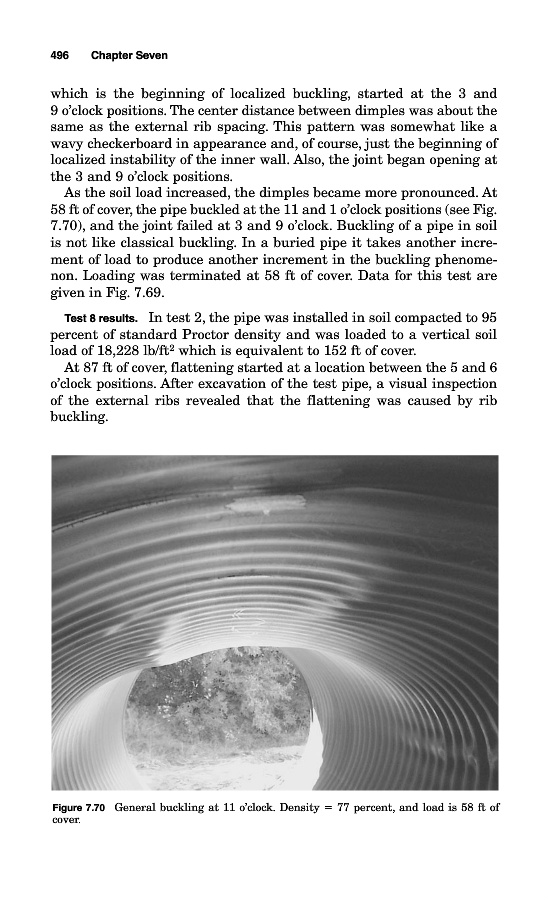 496 Chapter Seven

which is the beginning of localized buckling, started at the 3 and 9 o'clock positions. The center distance between dimples was about the same as the external rib spacing. This pattern was somewhat like a wavy checkerboard in appearance and, of course, just the beginning of localized instability of the inner wall. Also, the joint began opening at the 3 and 9 o'clock positions.

As the soil load increased, the dimples became more pronounced. At 58 ft of cover, the pipe buckled at the 11 and 1 o'clock positions (see Fig. 7.70), and the joint failed at 3 and 9 o'clock. Buckling of a pipe in soil is not like classical buckling. In a buried pipe it takes another increment of load to produce another increment in the buckling phenomenon. Loading was terminated at 58 ft of cover. Data for this test are given in Fig. 7.69.

Test 8 results. In test 2, the pipe was installed in soil compacted to 95 percent of standard Proctor density and was loaded to a vertical soil load of 18,228 lb/ft$^2$ which is equivalent to 152 ft of cover.

At 87 ft of cover, flattening started at a location between the 5 and 6 o'clock positions. After excavation of the test pipe, a visual inspection of the external ribs revealed that the flattening was caused by rib buckling.

Figure 7.70 General buckling at 11 o'clock. Density = 77 percent, and load is 58 ft of cover.